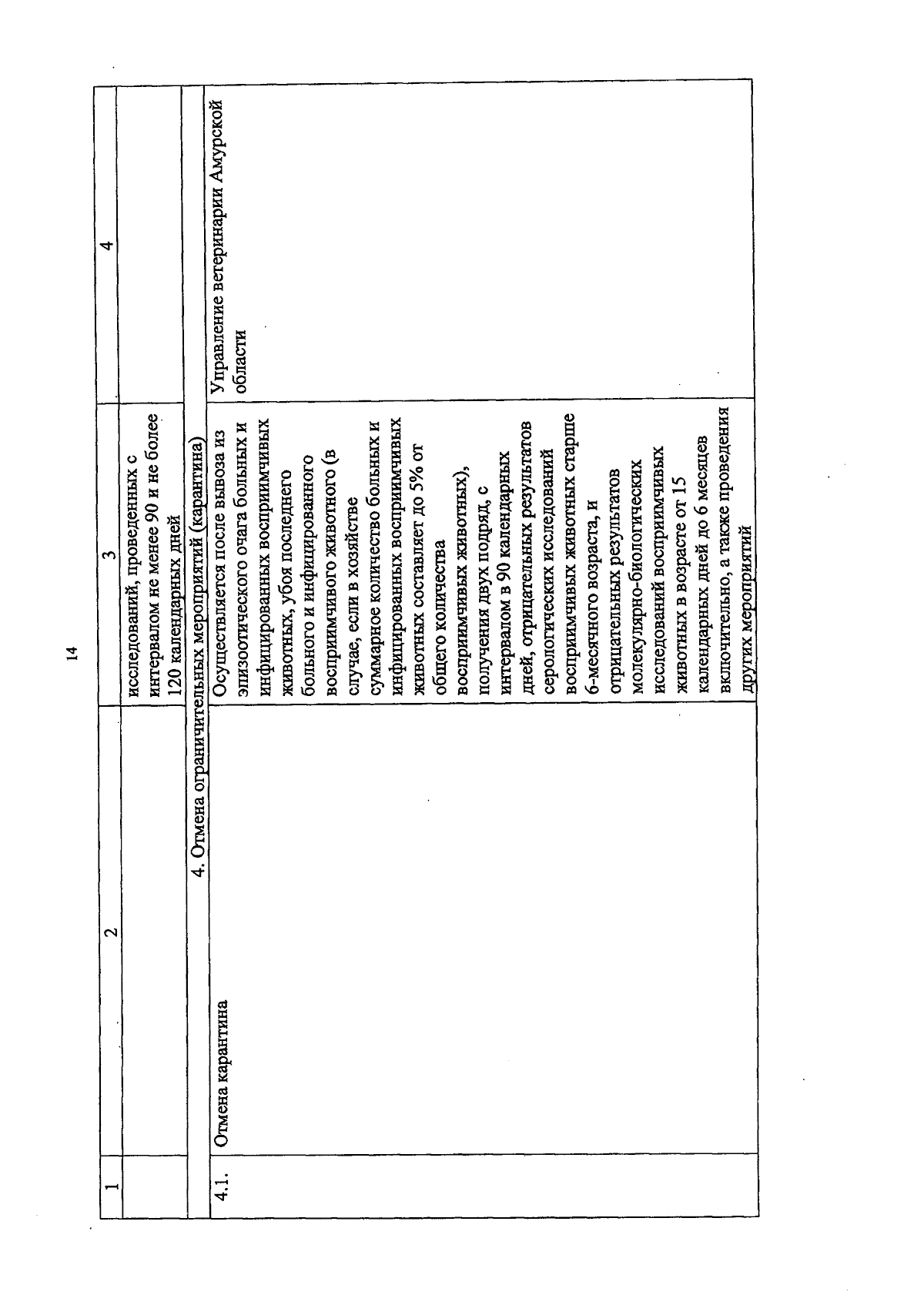 14

| 1 | 2 | 3 | 4 |
|---|---|---|---|
| | | исследований, проведенных с интервалом не менее 90 и не более 120 календарных дней | |
| 4. Отмена ограничительных мероприятий (карантина) | | | |
| 4.1. | Отмена карантина | Осуществляется после вывоза из эпизоотического очага больных и инфицированных восприимчивых животных, убоя последнего больного и инфицированного восприимчивого животного (в случае, если в хозяйстве суммарное количество больных и инфицированных восприимчивых животных составляет до 5% от общего количества восприимчивых животных), получения двух подряд, с интервалом в 90 календарных дней, отрицательных результатов серологических исследований восприимчивых животных старше 6-месячного возраста, и отрицательных результатов молекулярно-биологических исследований восприимчивых животных в возрасте от 15 календарных дней до 6 месяцев включительно, а также проведения других мероприятий | Управление ветеринарии Амурской области |